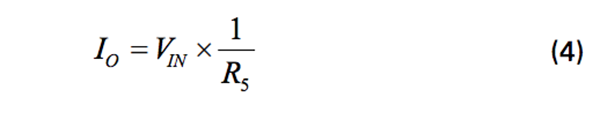 $I_O = V_{IN} \times \frac{1}{R_5}$ (4)